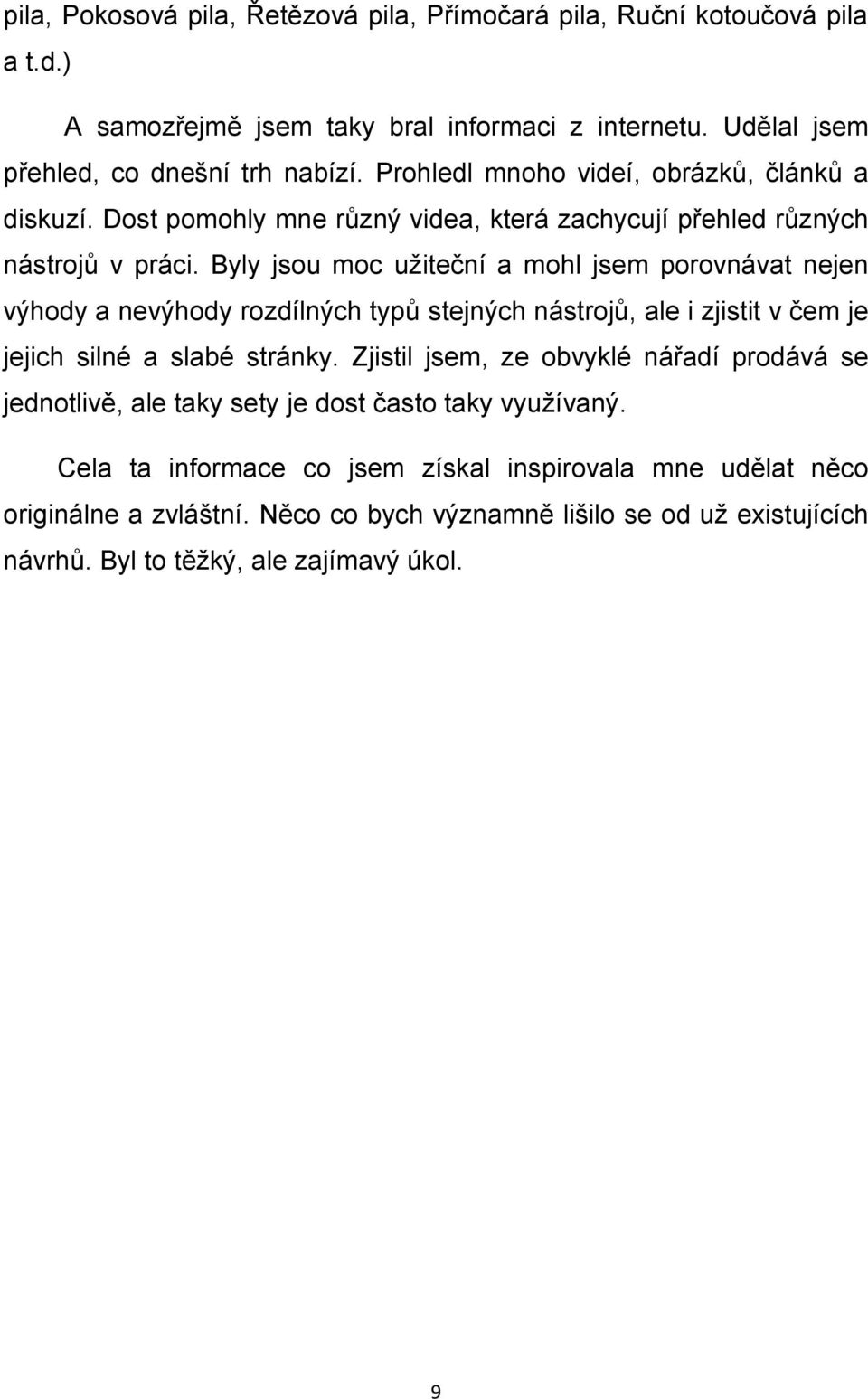 pila, Pokosová pila, Řetězová pila, Přímočará pila, Ruční kotoučová pila a t.d.)

A samozřejmě jsem taky bral informaci z internetu. Udělal jsem přehled, co dnešní trh nabízí. Prohledl mnoho videí, obrázků, článků a diskuzí. Dost pomohly mne různý videa, která zachycují přehled různých nástrojů v práci. Byly jsou moc užiteční a mohl jsem porovnávat nejen výhody a nevýhody rozdílných typů stejných nástrojů, ale i zjistit v čem je jejich silné a slabé stránky. Zjistil jsem, ze obvyklé nářadí prodává se jednotlivě, ale taky sety je dost často taky využívaný.

Cela ta informace co jsem získal inspirovala mne udělat něco originálne a zvláštní. Něco co bych významně lišilo se od už existujících návrhů. Byl to těžký, ale zajímavý úkol.

9